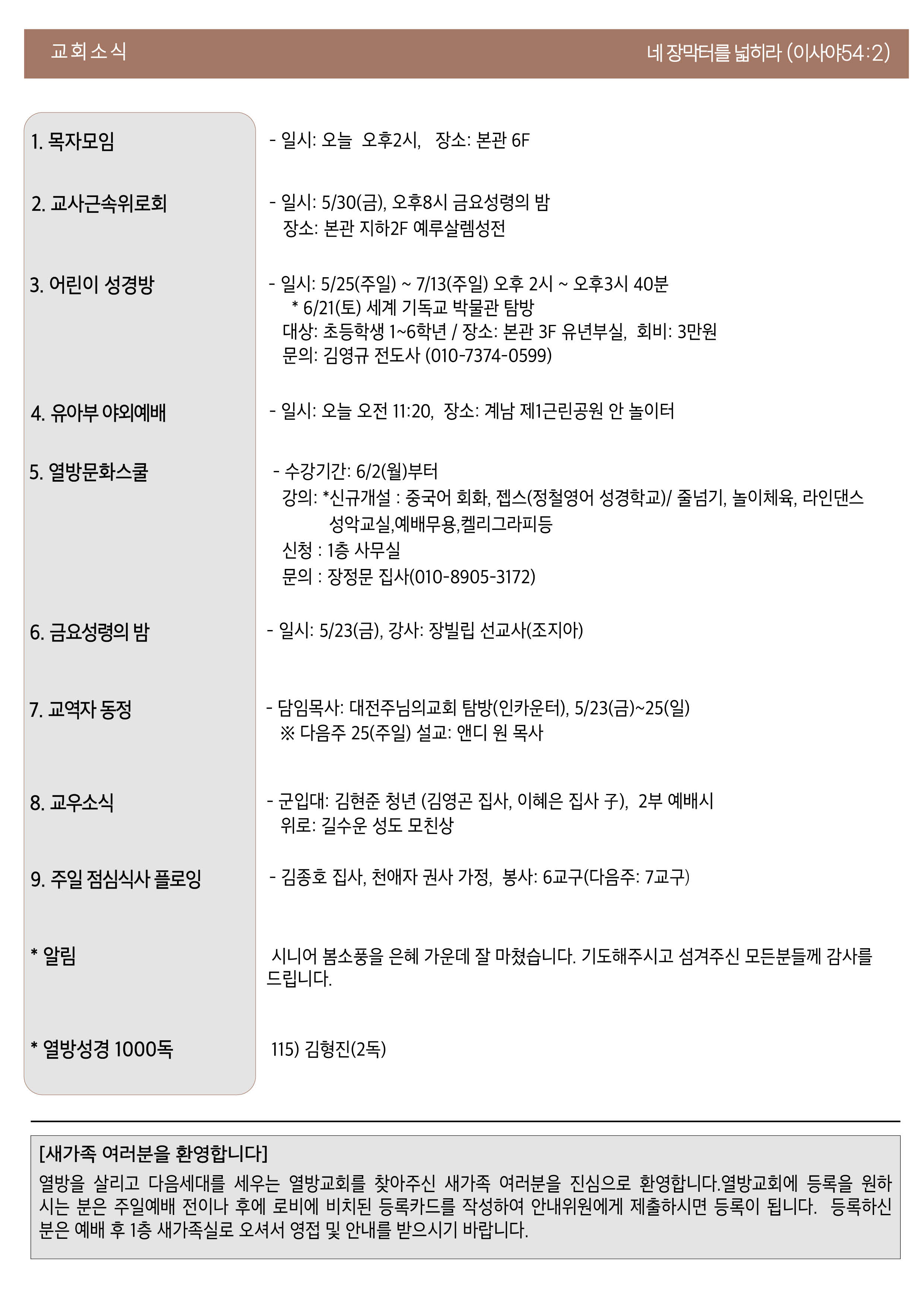 교회소식

네 장막터를 넓히라 (이사야54:2)

1. 목자모임

- 일시: 오늘 오후2시, 장소: 본관 6F

2. 교사근속위로회

- 일시: 5/30(금), 오후8시 금요성령의 밤
장소: 본관 지하2F 예루살렘성전

3. 어린이 성경방

- 일시: 5/25(주일) ~ 7/13(주일) 오후 2시 ~ 오후3시 40분
* 6/21(토) 세계 기독교 박물관 탐방
대상: 초등학생 1~6학년 / 장소: 본관 3F 유년부실, 회비: 3만원
문의: 김영규 전도사 (010-7374-0599)

4. 유아부 야외예배

- 일시: 오늘 오전 11:20, 장소: 계남 제1근린공원 안 놀이터

5. 열방문화스쿨

- 수강기간: 6/2(월)부터
강의: *신규개설 : 중국어 회화, 젭스(정철영어 성경학교)/ 줄넘기, 놀이체육, 라인댄스
성악교실,예배무용,켈리그라피등
신청 : 1층 사무실
문의 : 장정문 집사(010-8905-3172)

6. 금요성령의 밤

- 일시: 5/23(금), 강사: 장빌립 선교사(조지아)

7. 교역자 동정

- 담임목사: 대전주님의교회 탐방(인카운터), 5/23(금)~25(일)
※ 다음주 25(주일) 설교: 앤디 원 목사

8. 교우소식

- 군입대: 김현준 청년 (김영곤 집사, 이혜은 집사 子), 2부 예배시
위로: 길수운 성도 모친상

9. 주일 점심식사 플로잉

- 김종호 집사, 천애자 권사 가정, 봉사: 6교구(다음주: 7교구)

* 알림

시니어 봄소풍을 은혜 가운데 잘 마쳤습니다. 기도해주시고 섬겨주신 모든분들께 감사를 드립니다.

* 열방성경 1000독

115) 김형진(2독)

[새가족 여러분을 환영합니다]
열방을 살리고 다음세대를 세우는 열방교회를 찾아주신 새가족 여러분을 진심으로 환영합니다.열방교회에 등록을 원하시는 분은 주일예배 전이나 후에 로비에 비치된 등록카드를 작성하여 안내위원에게 제출하시면 등록이 됩니다. 등록하신 분은 예배 후 1층 새가족실로 오셔서 영접 및 안내를 받으시기 바랍니다.